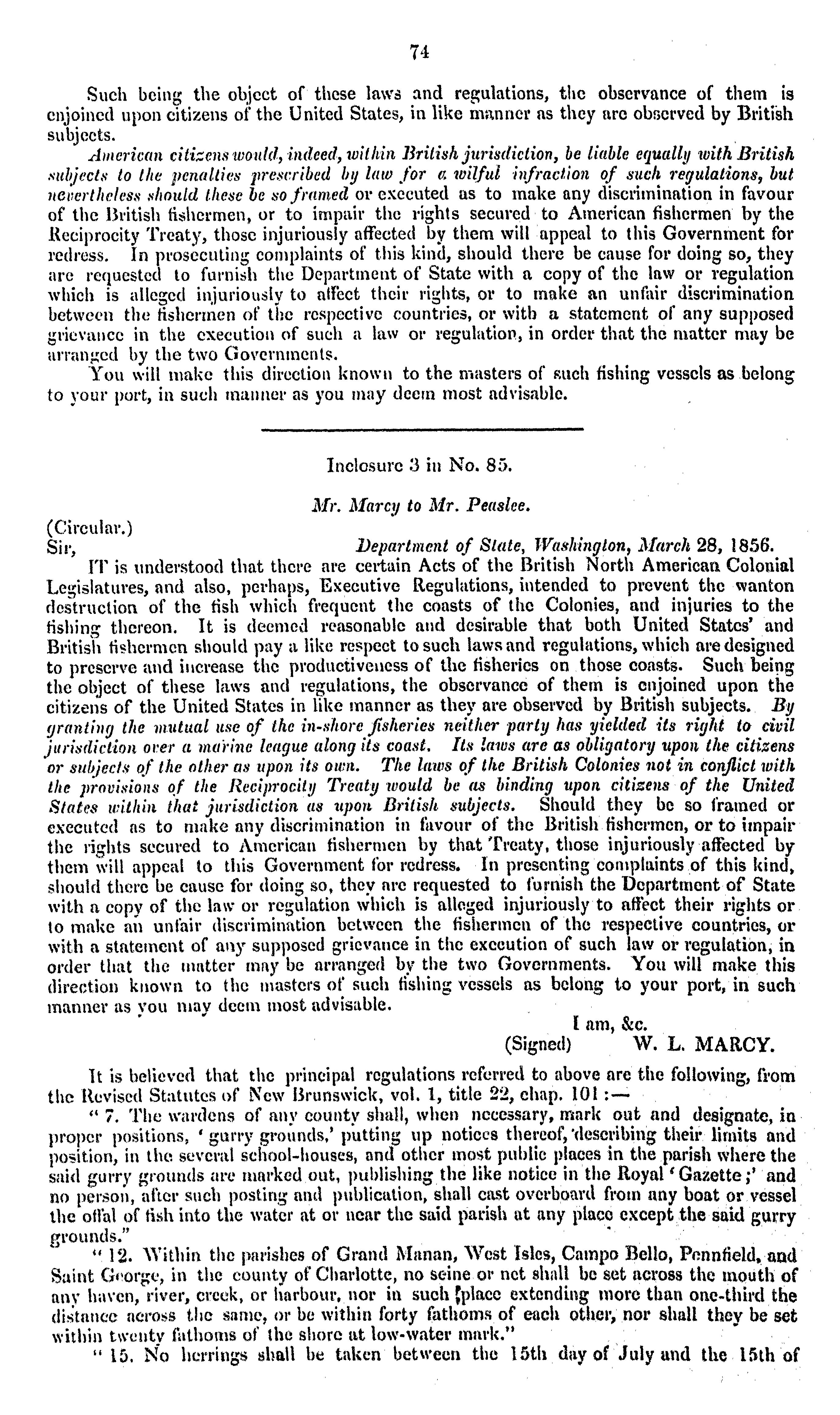 74

Such being the object of these laws and regulations, the observance of them is enjoined upon citizens of the United States, in like manner as they are observed by British subjects.

American citizens would, indeed, within British jurisdiction, be liable equally with British subjects to the penalties prescribed by law for a wilful infraction of such regulations, but nevertheless should these be so framed or executed as to make any discrimination in favour of the British fishermen, or to impair the rights secured to American fishermen by the Reciprocity Treaty, those injuriously affected by them will appeal to this Government for redress. In prosecuting complaints of this kind, should there be cause for doing so, they are requested to furnish the Department of State with a copy of the law or regulation which is alleged injuriously to affect their rights, or to make an unfair discrimination between the fishermen of the respective countries, or with a statement of any supposed grievance in the execution of such a law or regulation, in order that the matter may be arranged by the two Governments.

You will make this direction known to the masters of such fishing vessels as belong to your port, in such manner as you may deem most advisable.

Inclosure 3 in No. 85.

Mr. Marcy to Mr. Peaslee.

(Circular.)

Sir, Department of State, Washington, March 28, 1856.

IT is understood that there are certain Acts of the British North American Colonial Legislatures, and also, perhaps, Executive Regulations, intended to prevent the wanton destruction of the fish which frequent the coasts of the Colonies, and injuries to the fishing thereon. It is deemed reasonable and desirable that both United States' and British fishermen should pay a like respect to such laws and regulations, which are designed to preserve and increase the productiveness of the fisheries on those coasts. Such being the object of these laws and regulations, the observance of them is enjoined upon the citizens of the United States in like manner as they are observed by British subjects. By granting the mutual use of the in-shore fisheries neither party has yielded its right to civil jurisdiction over a marine league along its coast. Its laws are as obligatory upon the citizens or subjects of the other as upon its own. The laws of the British Colonies not in conflict with the provisions of the Reciprocity Treaty would be as binding upon citizens of the United States within that jurisdiction as upon British subjects. Should they be so framed or executed as to make any discrimination in favour of the British fishermen, or to impair the rights secured to American fishermen by that Treaty, those injuriously affected by them will appeal to this Government for redress. In presenting complaints of this kind, should there be cause for doing so, they are requested to furnish the Department of State with a copy of the law or regulation which is alleged injuriously to affect their rights or to make an unfair discrimination between the fishermen of the respective countries, or with a statement of any supposed grievance in the execution of such law or regulation, in order that the matter may be arranged by the two Governments. You will make this direction known to the masters of such fishing vessels as belong to your port, in such manner as you may deem most advisable.

I am, &c.

(Signed) W. L. MARCY.

It is believed that the principal regulations referred to above are the following, from the Revised Statutes of New Brunswick, vol. 1, title 22, chap. 101:—

"7. The wardens of any county shall, when necessary, mark out and designate, in proper positions, 'gurry grounds,' putting up notices thereof, describing their limits and position, in the several school-houses, and other most public places in the parish where the said gurry grounds are marked out, publishing the like notice in the Royal 'Gazette;' and no person, after such posting and publication, shall cast overboard from any boat or vessel the offal of fish into the water at or near the said parish at any place except the said gurry grounds."

"12. Within the parishes of Grand Manan, West Isles, Campo Bello, Pennfield, and Saint George, in the county of Charlotte, no seine or net shall be set across the mouth of any haven, river, creek, or harbour, nor in such place extending more than one-third the distance across the same, or be within forty fathoms of each other, nor shall they be set within twenty fathoms of the shore at low-water mark."

"15. No herrings shall be taken between the 15th day of July and the 15th of